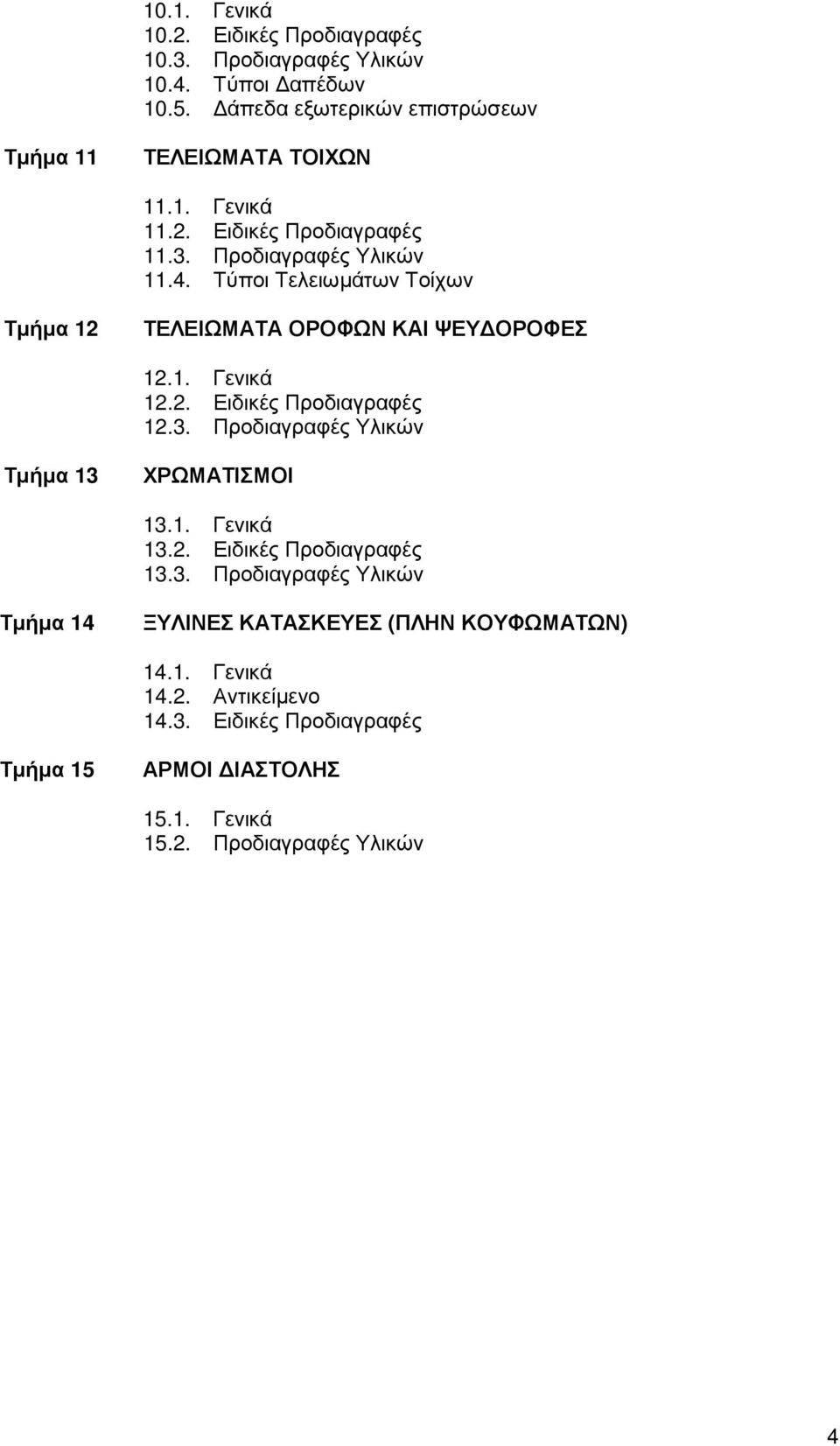 10.1. Γενικά
10.2. Ειδικές Προδιαγραφές
10.3. Προδιαγραφές Υλικών
10.4. Τύποι Δαπέδων
10.5. Δάπεδα εξωτερικών επιστρώσεων

Τμήμα 11 ΤΕΛΕΙΩΜΑΤΑ ΤΟΙΧΩΝ

11.1. Γενικά
11.2. Ειδικές Προδιαγραφές
11.3. Προδιαγραφές Υλικών
11.4. Τύποι Τελειωμάτων Τοίχων

Τμήμα 12 ΤΕΛΕΙΩΜΑΤΑ ΟΡΟΦΩΝ ΚΑΙ ΨΕΥΔΟΡΟΦΕΣ

12.1. Γενικά
12.2. Ειδικές Προδιαγραφές
12.3. Προδιαγραφές Υλικών

Τμήμα 13 ΧΡΩΜΑΤΙΣΜΟΙ

13.1. Γενικά
13.2. Ειδικές Προδιαγραφές
13.3. Προδιαγραφές Υλικών

Τμήμα 14 ΞΥΛΙΝΕΣ ΚΑΤΑΣΚΕΥΕΣ (ΠΛΗΝ ΚΟΥΦΩΜΑΤΩΝ)

14.1. Γενικά
14.2. Αντικείμενο
14.3. Ειδικές Προδιαγραφές

Τμήμα 15 ΑΡΜΟΙ ΔΙΑΣΤΟΛΗΣ

15.1. Γενικά
15.2. Προδιαγραφές Υλικών

4